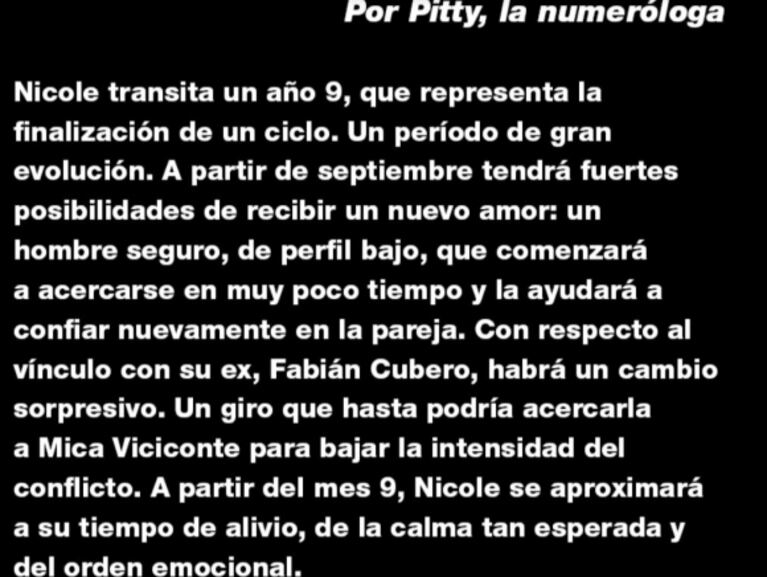 Por Pitty, la numeróloga

Nicole transita un año 9, que representa la finalización de un ciclo. Un período de gran evolución. A partir de septiembre tendrá fuertes posibilidades de recibir un nuevo amor: un hombre seguro, de perfil bajo, que comenzará a acercarse en muy poco tiempo y la ayudará a confiar nuevamente en la pareja. Con respecto al vínculo con su ex, Fabián Cubero, habrá un cambio sorpresivo. Un giro que hasta podría acercarla a Mica Viciconte para bajar la intensidad del conflicto. A partir del mes 9, Nicole se aproximará a su tiempo de alivio, de la calma tan esperada y del orden emocional.